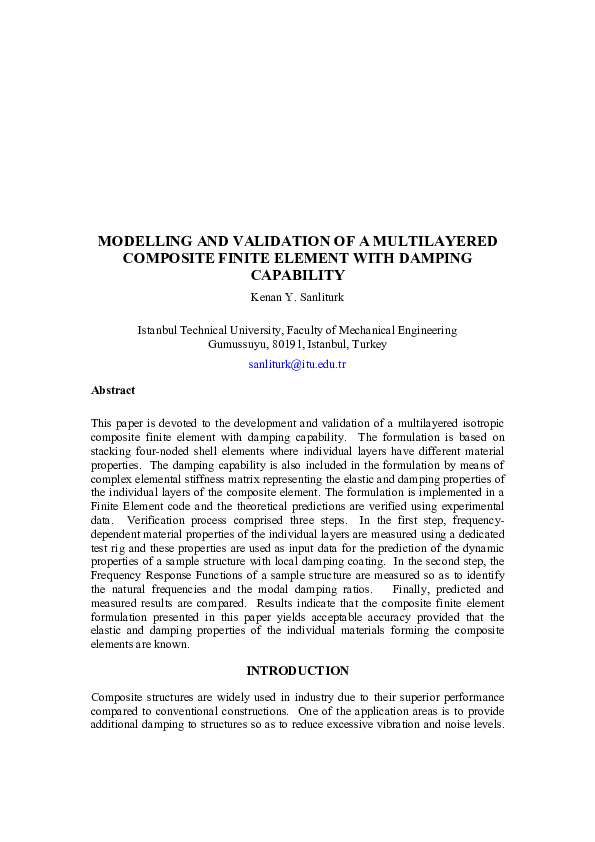 MODELLING AND VALIDATION OF A MULTILAYERED COMPOSITE FINITE ELEMENT WITH DAMPING CAPABILITY

Kenan Y. Sanliturk

Istanbul Technical University, Faculty of Mechanical Engineering
Gumussuyu, 80191, Istanbul, Turkey

sanliturk@itu.edu.tr

Abstract

This paper is devoted to the development and validation of a multilayered isotropic composite finite element with damping capability. The formulation is based on stacking four-noded shell elements where individual layers have different material properties. The damping capability is also included in the formulation by means of complex elemental stiffness matrix representing the elastic and damping properties of the individual layers of the composite element. The formulation is implemented in a Finite Element code and the theoretical predictions are verified using experimental data. Verification process comprised three steps. In the first step, frequency-dependent material properties of the individual layers are measured using a dedicated test rig and these properties are used as input data for the prediction of the dynamic properties of a sample structure with local damping coating. In the second step, the Frequency Response Functions of a sample structure are measured so as to identify the natural frequencies and the modal damping ratios. Finally, predicted and measured results are compared. Results indicate that the composite finite element formulation presented in this paper yields acceptable accuracy provided that the elastic and damping properties of the individual materials forming the composite elements are known.

INTRODUCTION

Composite structures are widely used in industry due to their superior performance compared to conventional constructions. One of the application areas is to provide additional damping to structures so as to reduce excessive vibration and noise levels.